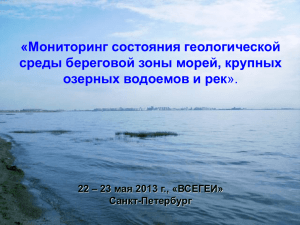 «Мониторинг состояния геологической среды береговой зоны морей, крупных озерных водоемов и рек».

22 – 23 мая 2013 г., «ВСЕГЕИ»
Санкт-Петербург